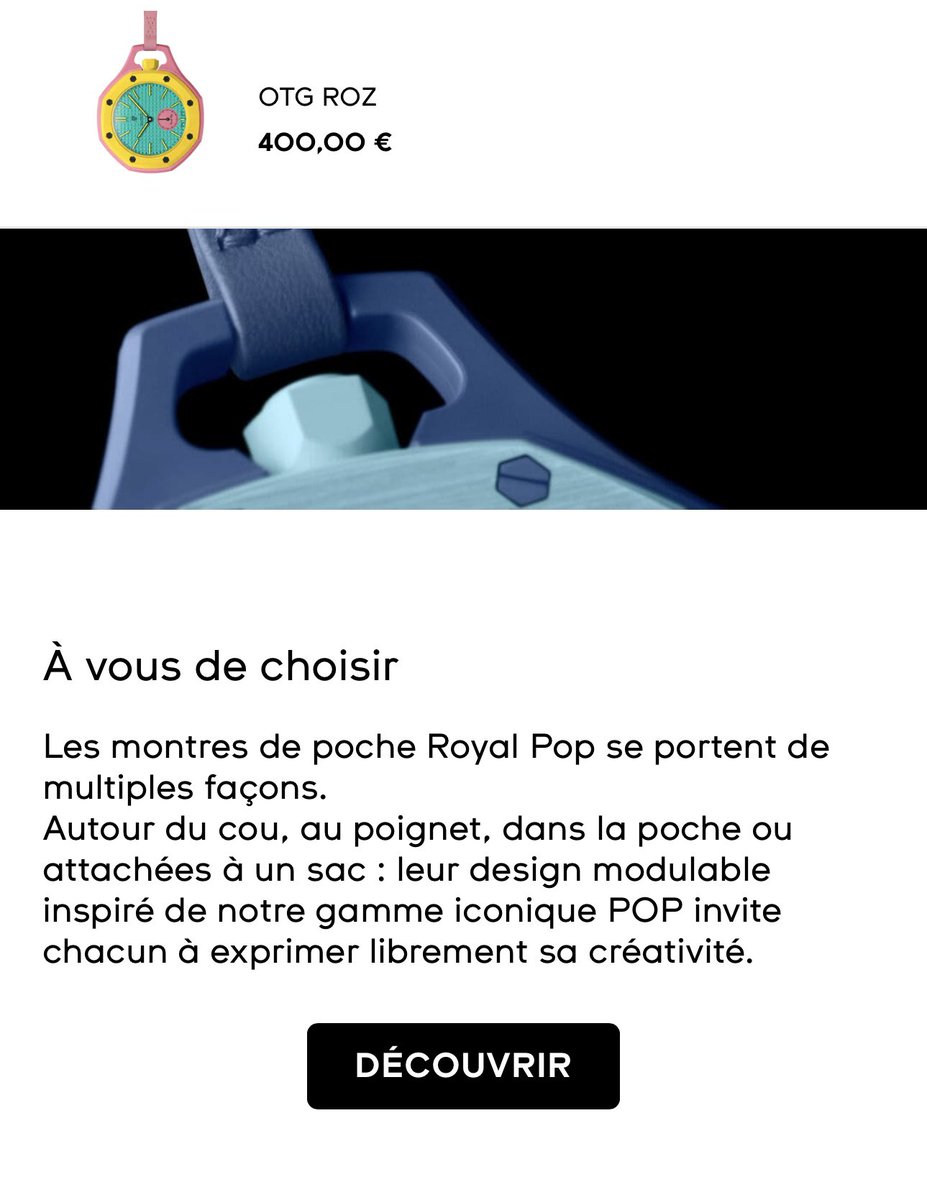 OTG ROZ
400,00 €

À vous de choisir

Les montres de poche Royal Pop se portent de multiples façons.
Autour du cou, au poignet, dans la poche ou attachées à un sac : leur design modulable inspiré de notre gamme iconique POP invite chacun à exprimer librement sa créativité.

DÉCOUVRIR